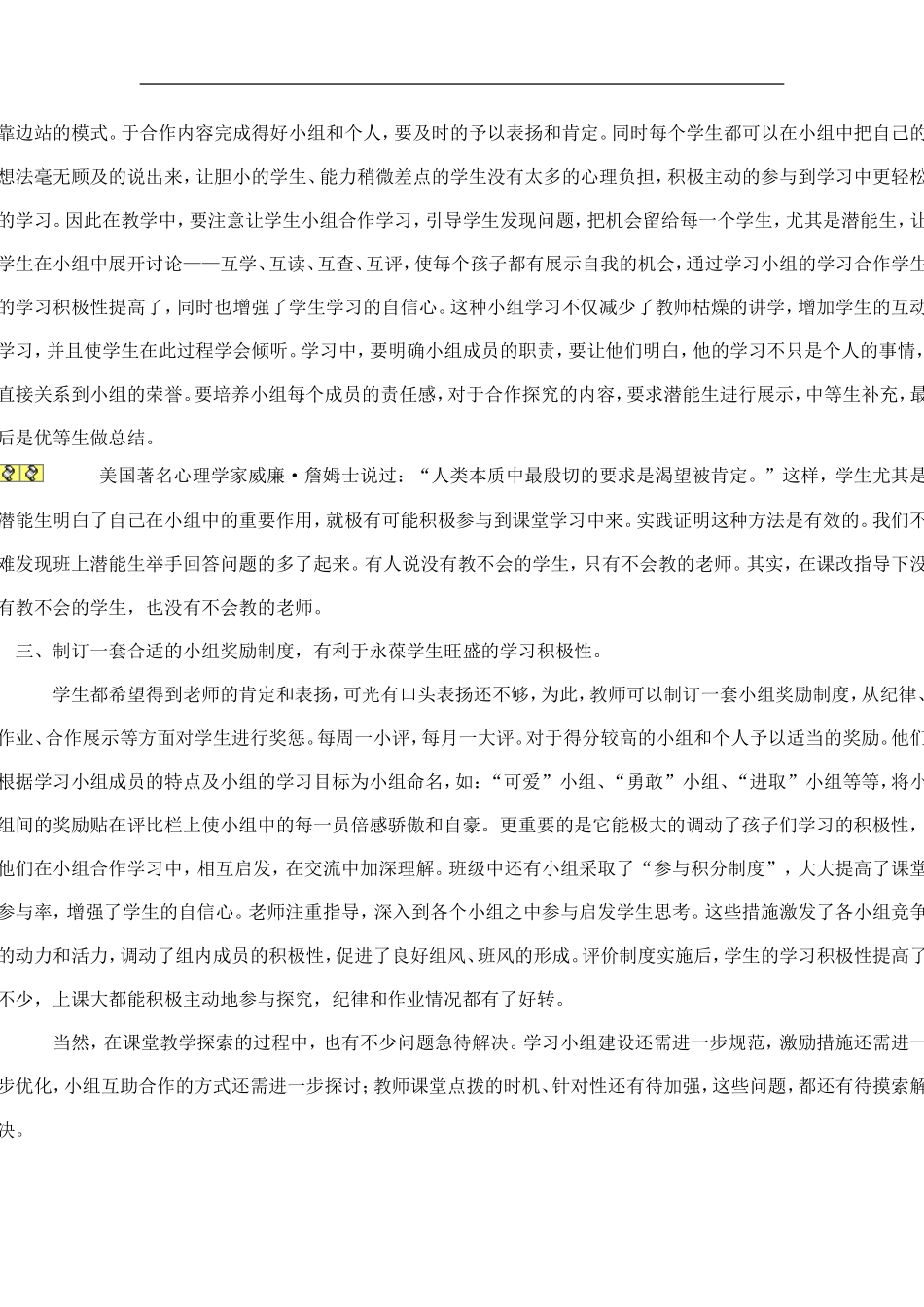 靠边站的模式。于合作内容完成得好小组和个人，要及时的予以表扬和肯定。同时每个学生都可以在小组中把自己的想法毫无顾及的说出来，让胆小的学生、能力稍微差点的学生没有太多的心理负担，积极主动的参与到学习中更轻松的学习。因此在教学中，要注意让学生小组合作学习，引导学生发现问题，把机会留给每一个学生，尤其是潜能生，让学生在小组中展开讨论——互学、互读、互查、互评，使每个孩子都有展示自我的机会，通过学习小组的学习合作学生的学习积极性提高了，同时也增强了学生学习的自信心。这种小组学习不仅减少了教师枯燥的讲学，增加学生的互动学习，并且使学生在此过程学会倾听。学习中，要明确小组成员的职责，要让他们明白，他的学习不只是个人的事情，直接关系到小组的荣誉。要培养小组每个成员的责任感，对于合作探究的内容，要求潜能生进行展示，中等生补充，最后是优等生做总结。

美国著名心理学家威廉·詹姆士说过：“人类本质中最殷切的要求是渴望被肯定。”这样，学生尤其是潜能生明白了自己在小组中的重要作用，就极有可能积极参与到课堂学习中来。实践证明这种方法是有效的。我们不难发现班上潜能生举手回答问题的多了起来。有人说没有教不会的学生，只有不会教的老师。其实，在课改指导下没有教不会的学生，也没有不会教的老师。

三、制订一套合适的小组奖励制度，有利于永葆学生旺盛的学习积极性。

学生都希望得到老师的肯定和表扬，可光有口头表扬还不够，为此，教师可以制订一套小组奖励制度，从纪律、作业、合作展示等方面对学生进行奖惩。每周一小评，每月一大评。对于得分较高的小组和个人予以适当的奖励。他们根据学习小组成员的特点及小组的学习目标为小组命名，如：“可爱”小组、“勇敢”小组、“进取”小组等等，将小组间的奖励贴在评比栏上使小组中的每一员倍感骄傲和自豪。更重要的是它能极大的调动了孩子们学习的积极性，他们在小组合作学习中，相互启发，在交流中加深理解。班级中还有小组采取了“参与积分制度”，大大提高了课堂参与率，增强了学生的自信心。老师注重指导，深入到各个小组之中参与启发学生思考。这些措施激发了各小组竞争的动力和活力，调动了组内成员的积极性，促进了良好组风、班风的形成。评价制度实施后，学生的学习积极性提高了不少，上课大都能积极主动地参与探究，纪律和作业情况都有了好转。

当然，在课堂教学探索的过程中，也有不少问题急待解决。学习小组建设还需进一步规范，激励措施还需进一步优化，小组互助合作的方式还需进一步探讨；教师课堂点拨的时机、针对性还有待加强，这些问题，都还有待摸索解决。